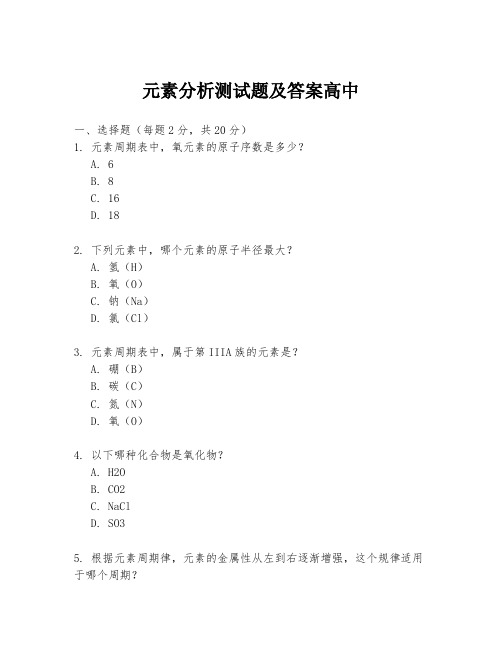 元素分析测试题及答案高中

一、选择题（每题2分，共20分）
1. 元素周期表中，氧元素的原子序数是多少？
A. 6
B. 8
C. 16
D. 18

2. 下列元素中，哪个元素的原子半径最大？
A. 氢（H）
B. 氧（O）
C. 钠（Na）
D. 氯（Cl）

3. 元素周期表中，属于第IIIA族的元素是？
A. 硼（B）
B. 碳（C）
C. 氮（N）
D. 氧（O）

4. 以下哪种化合物是氧化物？
A. H2O
B. CO2
C. NaCl
D. SO3

5. 根据元素周期律，元素的金属性从左到右逐渐增强，这个规律适用于哪个周期？